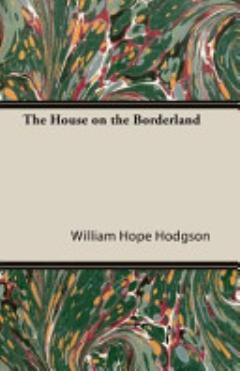 The House on the Borderland

William Hope Hodgson